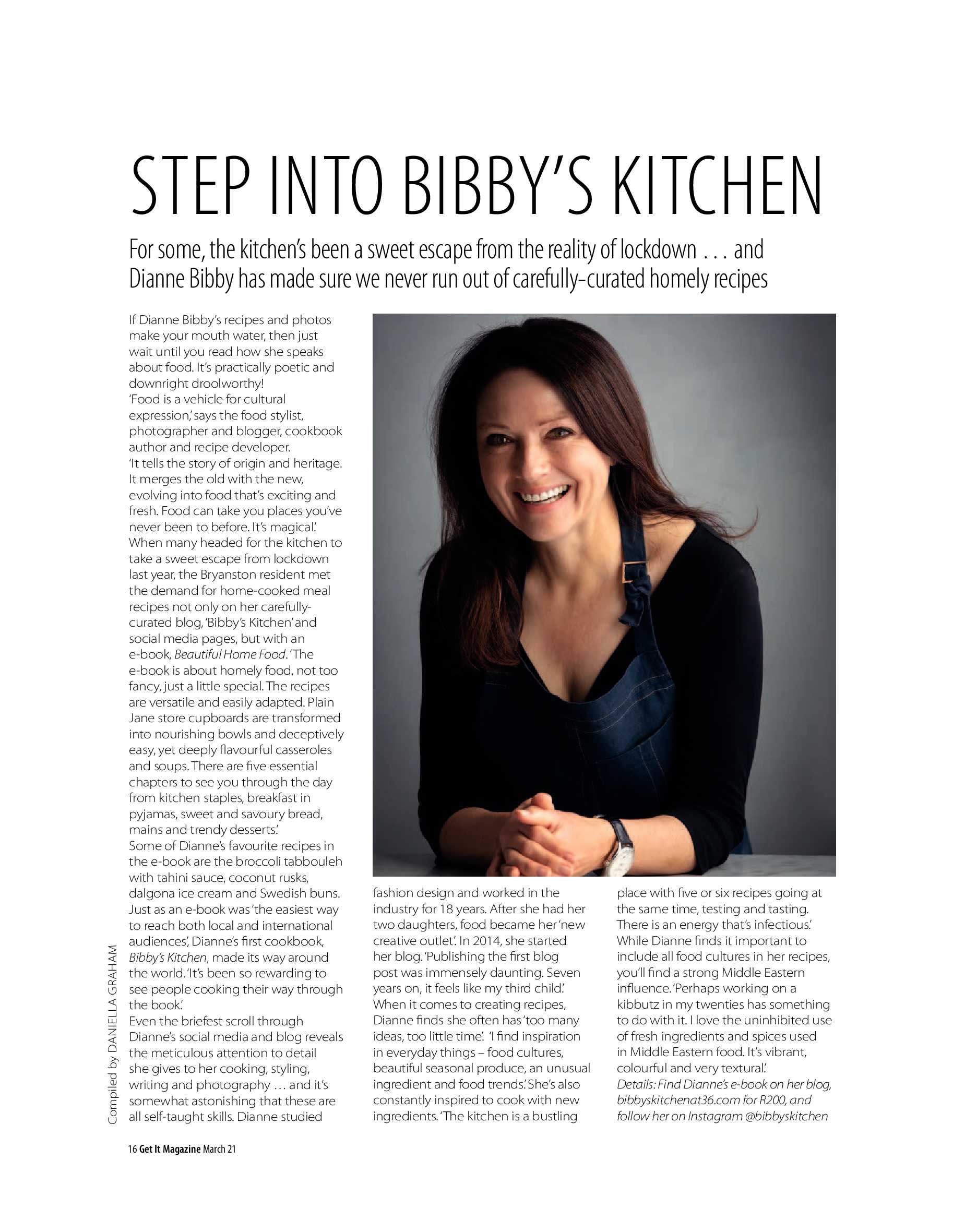 STEP INTO BIBBY'S KITCHEN

For some, the kitchen's been a sweet escape from the reality of lockdown . . . and Dianne Bibby has made sure we never run out of carefully-curated homely recipes

If Dianne Bibby's recipes and photos make your mouth water, then just wait until you read how she speaks about food. It's practically poetic and downright droolworthy!

'Food is a vehicle for cultural expression,' says the food stylist, photographer and blogger, cookbook author and recipe developer.

'It tells the story of origin and heritage. It merges the old with the new, evolving into food that's exciting and fresh. Food can take you places you've never been to before. It's magical.'

When many headed for the kitchen to take a sweet escape from lockdown last year, the Bryanston resident met the demand for home-cooked meal recipes not only on her carefully-curated blog, 'Bibby's Kitchen' and social media pages, but with an e-book, Beautiful Home Food. 'The e-book is about homely food, not too fancy, just a little special. The recipes are versatile and easily adapted. Plain Jane store cupboards are transformed into nourishing bowls and deceptively easy, yet deeply flavourful casseroles and soups. There are five essential chapters to see you through the day from kitchen staples, breakfast in pyjamas, sweet and savoury bread, mains and trendy desserts.'

Some of Dianne's favourite recipes in the e-book are the broccoli tabbouleh with tahini sauce, coconut rusks, dalgona ice cream and Swedish buns.

Just as an e-book was 'the easiest way to reach both local and international audiences', Dianne's first cookbook, Bibby's Kitchen, made its way around the world. 'It's been so rewarding to see people cooking their way through the book.'

Even the briefest scroll through Dianne's social media and blog reveals the meticulous attention to detail she gives to her cooking, styling, writing and photography … and it's somewhat astonishing that these are all self-taught skills. Dianne studied fashion design and worked in the industry for 18 years. After she had her two daughters, food became her 'new creative outlet'. In 2014, she started her blog. 'Publishing the first blog post was immensely daunting. Seven years on, it feels like my third child.'

When it comes to creating recipes, Dianne finds she often has 'too many ideas, too little time'. 'I find inspiration in everyday things – food cultures, beautiful seasonal produce, an unusual ingredient and food trends.' She's also constantly inspired to cook with new ingredients. 'The kitchen is a bustling place with five or six recipes going at the same time, testing and tasting. There is an energy that's infectious.'

While Dianne finds it important to include all food cultures in her recipes, you'll find a strong Middle Eastern influence. 'Perhaps working on a kibbutz in my twenties has something to do with it. I love the uninhibited use of fresh ingredients and spices used in Middle Eastern food. It's vibrant, colourful and very textural.'

Details: Find Dianne's e-book on her blog, bibbyskitchenat36.com for R200, and follow her on Instagram @bibbyskitchen

Compiled by DANIELLA GRAHAM

16 Get It Magazine March 21